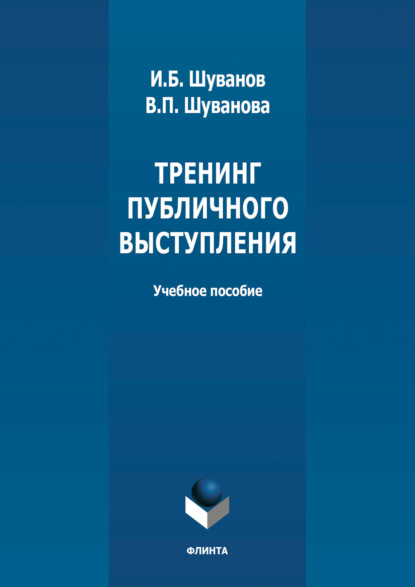 И.Б. Шуванов
В.П. Шуванова

ТРЕНИНГ ПУБЛИЧНОГО ВЫСТУПЛЕНИЯ

Учебное пособие

ФЛИНТА